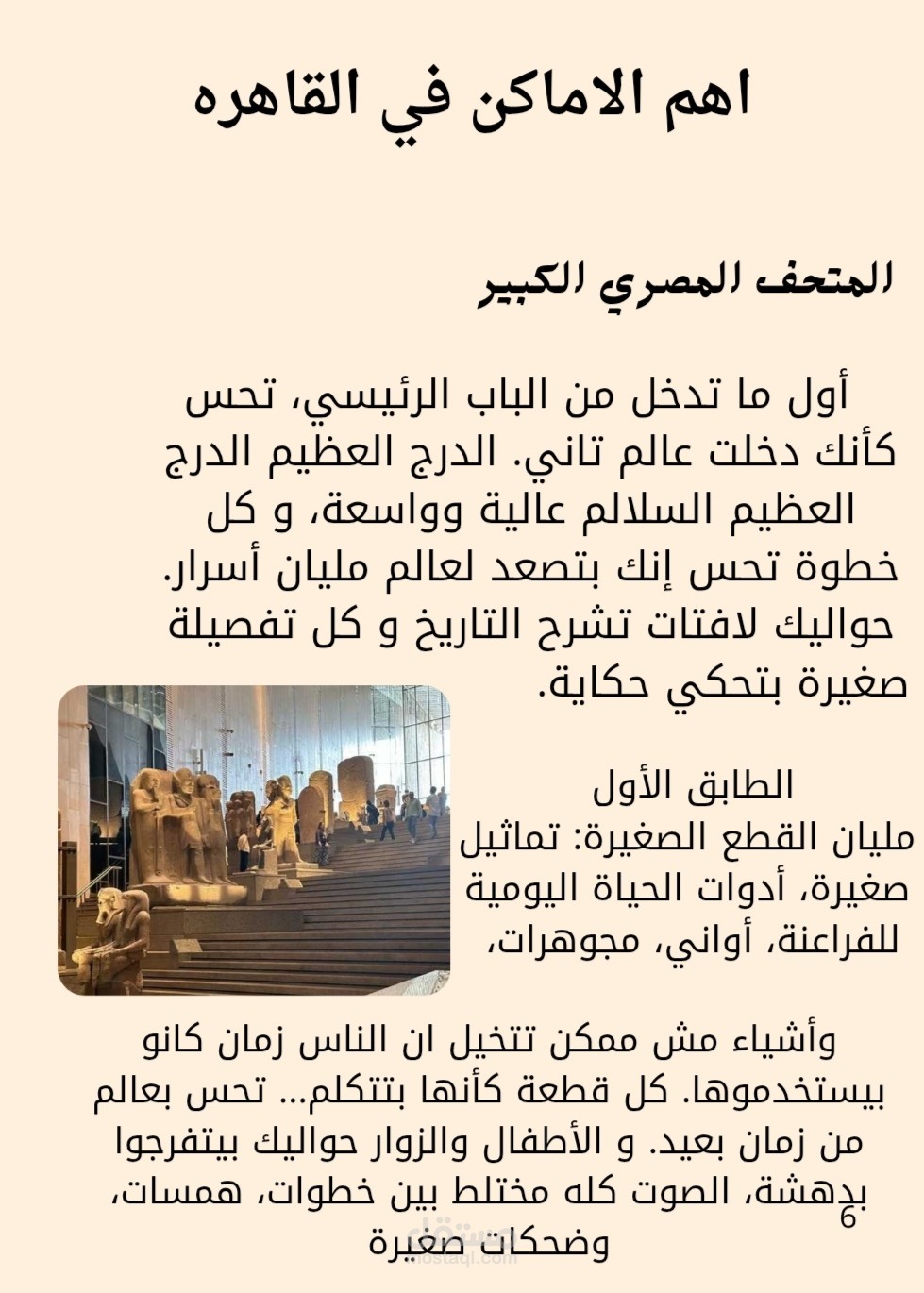 اهم الاماكن في القاهره

المتحف المصري الكبير

أول ما تدخل من الباب الرئيسي، تحس كأنك دخلت عالم تاني. الدرج العظيم الدرج العظيم السلالم عالية وواسعة، و كل خطوة تحس إنك بتصعد لعالم مليان أسرار. حواليك لافتات تشرح التاريخ و كل تفصيلة صغيرة بتحكي حكاية.

الطابق الأول
مليان القطع الصغيرة: تماثيل صغيرة، أدوات الحياة اليومية للفراعنة، أواني، مجوهرات،

وأشياء مش ممكن تتخيل ان الناس زمان كانو بيستخدموها. كل قطعة كأنها بتتكلم... تحس بعالم من زمان بعيد. و الأطفال والزوار حواليك بيتفرجوا بدهشة، الصوت كله مختلط بين خطوات، همسات، وضحكات صغيرة

6

مستقل
mostaql.com